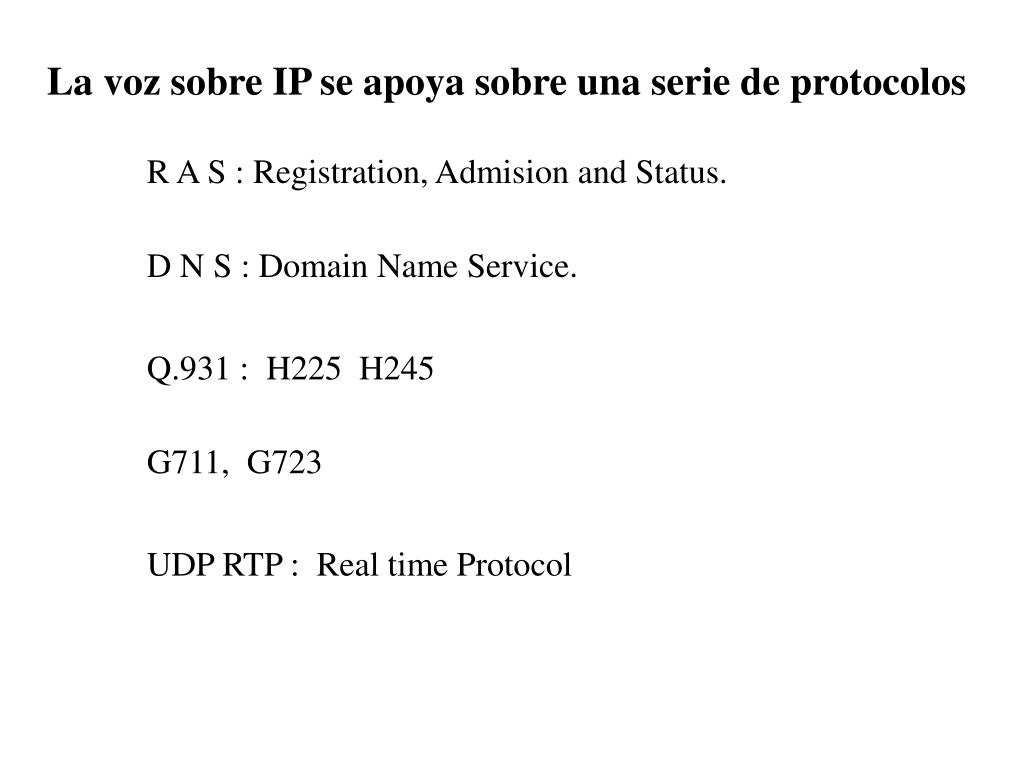 La voz sobre IP se apoya sobre una serie de protocolos

R A S : Registration, Admision and Status.

D N S : Domain Name Service.

Q.931 : H225 H245

G711, G723

UDP RTP : Real time Protocol